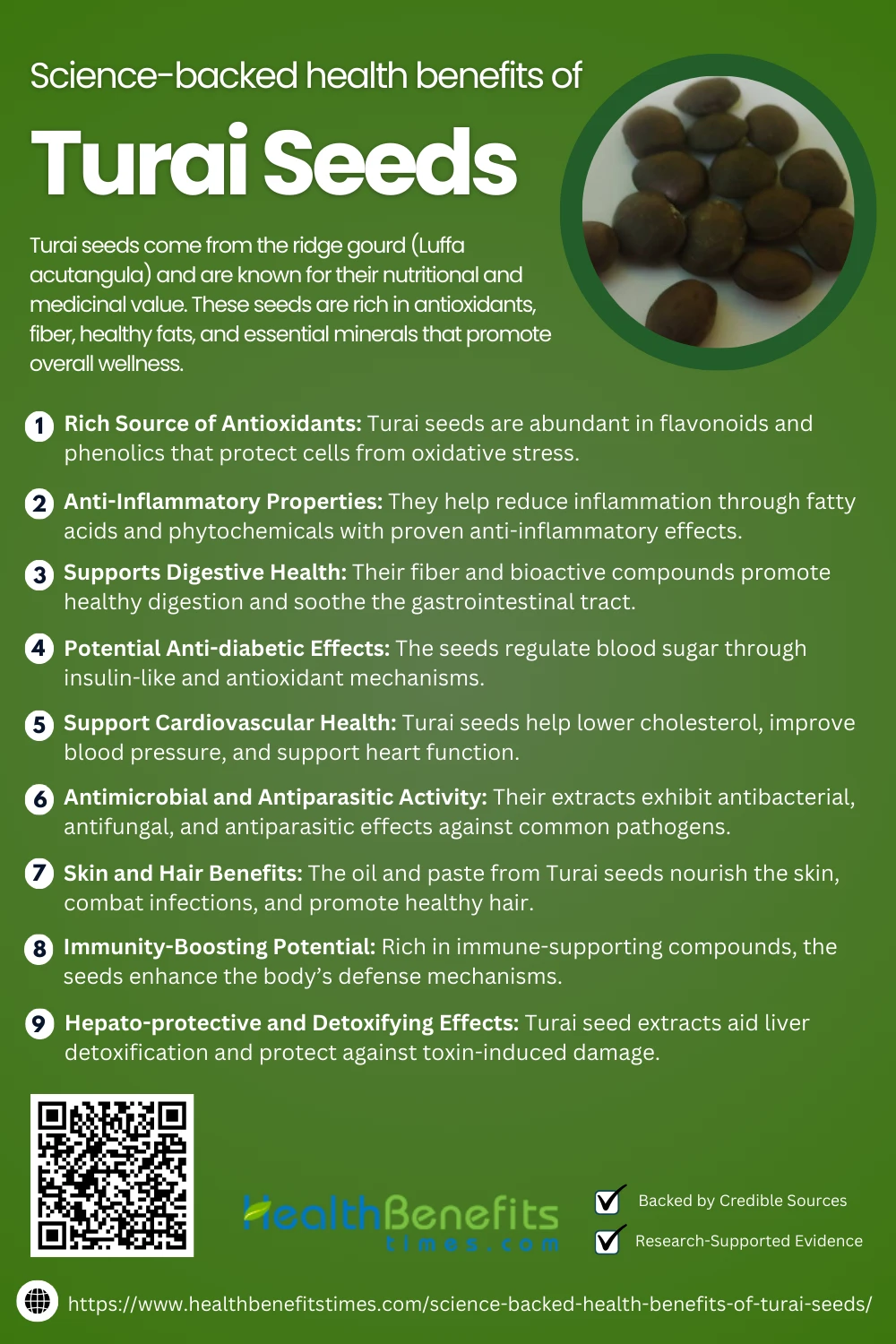 Science-backed health benefits of

Turai Seeds

Turai seeds come from the ridge gourd (Luffa acutangula) and are known for their nutritional and medicinal value. These seeds are rich in antioxidants, fiber, healthy fats, and essential minerals that promote overall wellness.

1 Rich Source of Antioxidants: Turai seeds are abundant in flavonoids and phenolics that protect cells from oxidative stress.

2 Anti-Inflammatory Properties: They help reduce inflammation through fatty acids and phytochemicals with proven anti-inflammatory effects.

3 Supports Digestive Health: Their fiber and bioactive compounds promote healthy digestion and soothe the gastrointestinal tract.

4 Potential Anti-diabetic Effects: The seeds regulate blood sugar through insulin-like and antioxidant mechanisms.

5 Support Cardiovascular Health: Turai seeds help lower cholesterol, improve blood pressure, and support heart function.

6 Antimicrobial and Antiparasitic Activity: Their extracts exhibit antibacterial, antifungal, and antiparasitic effects against common pathogens.

7 Skin and Hair Benefits: The oil and paste from Turai seeds nourish the skin, combat infections, and promote healthy hair.

8 Immunity-Boosting Potential: Rich in immune-supporting compounds, the seeds enhance the body's defense mechanisms.

9 Hepato-protective and Detoxifying Effects: Turai seed extracts aid liver detoxification and protect against toxin-induced damage.

HealthBenefits times.com

Backed by Credible Sources

Research-Supported Evidence

https://www.healthbenefitstimes.com/science-backed-health-benefits-of-turai-seeds/